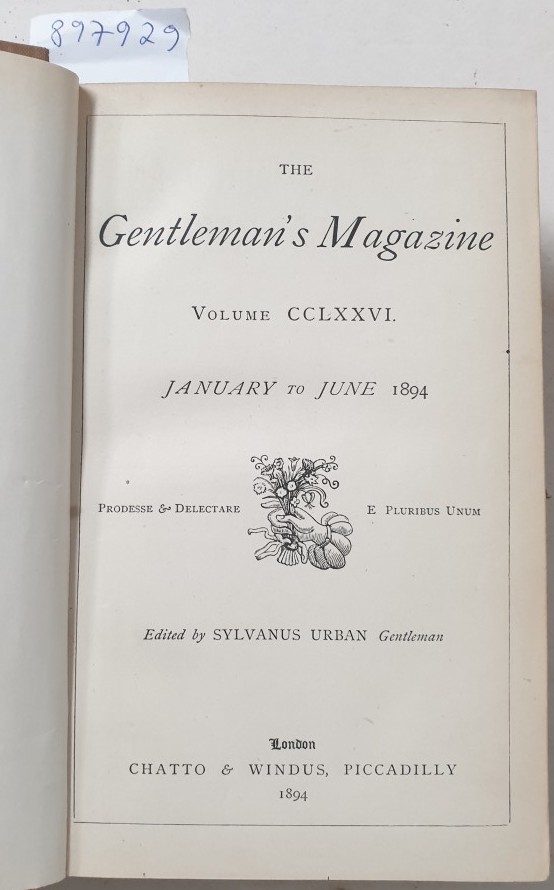 897929

THE

Gentleman's Magazine

VOLUME CCLXXVI.

JANUARY TO JUNE 1894

PRODESSE & DELECTARE

E PLURIBUS UNUM

Edited by SYLVANUS URBAN Gentleman

London
CHATTO & WINDUS, PICCADILLY
1894